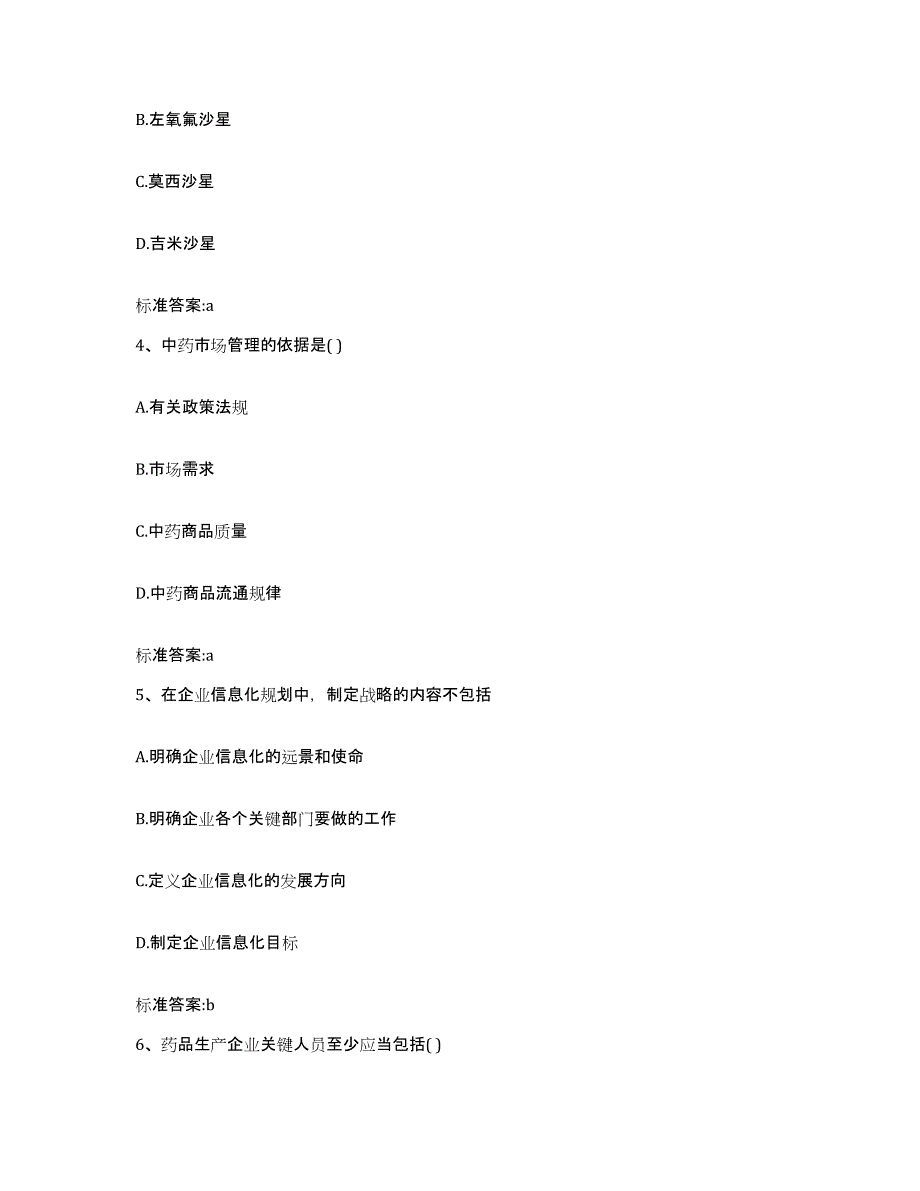 B.左氧氟沙星

C.莫西沙星

D.吉米沙星

标准答案:a

4、中药市场管理的依据是( )

A.有关政策法规

B.市场需求

C.中药商品质量

D.中药商品流通规律

标准答案:a

5、在企业信息化规划中，制定战略的内容不包括

A.明确企业信息化的远景和使命

B.明确企业各个关键部门要做的工作

C.定义企业信息化的发展方向

D.制定企业信息化目标

标准答案:b

6、药品生产企业关键人员至少应当包括( )